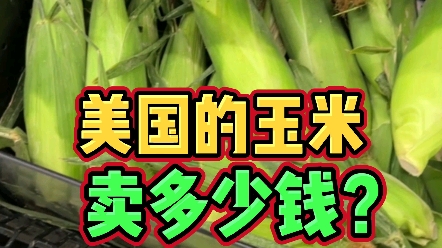 美国的玉米
卖多少钱？